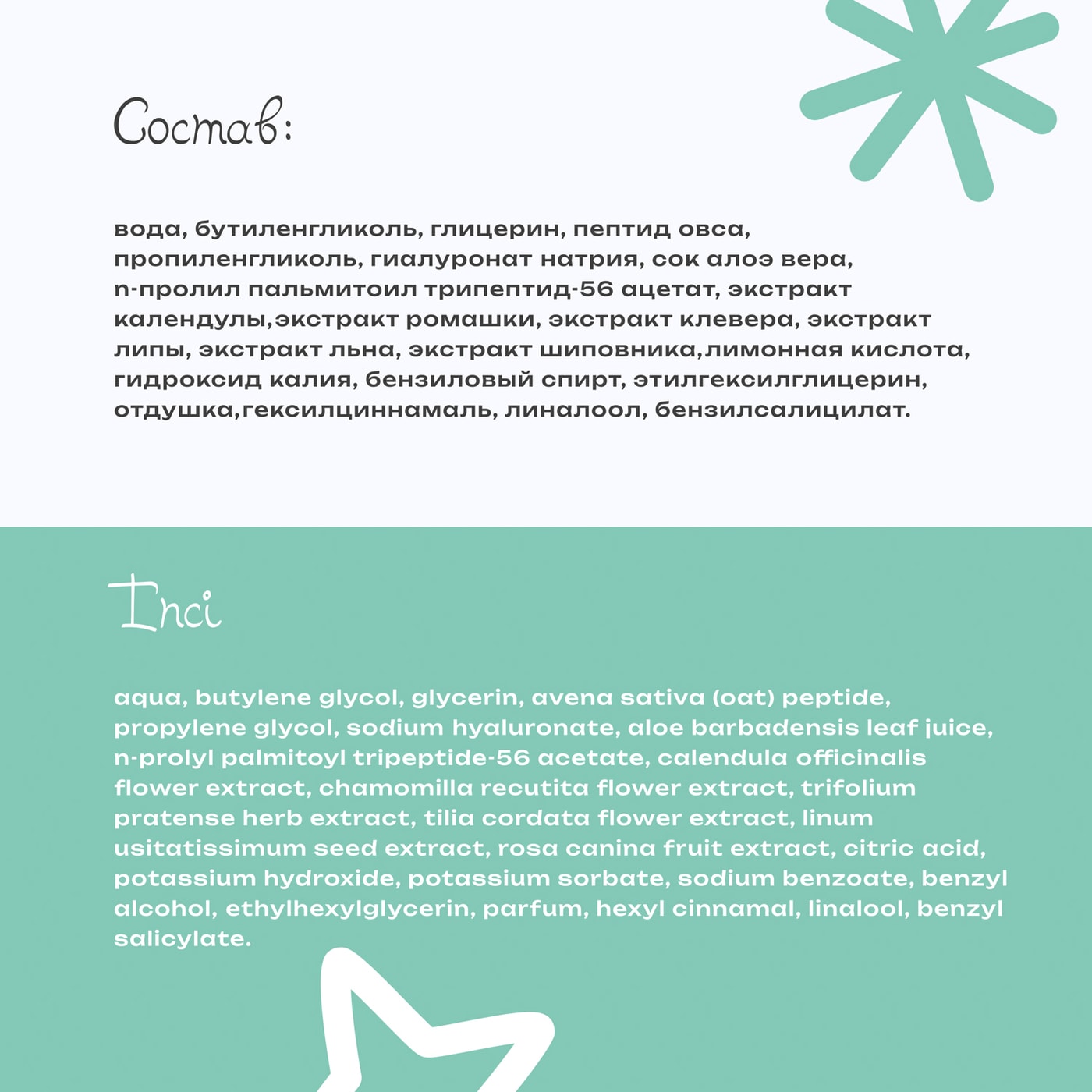 Состав:

вода, бутиленгликоль, глицерин, пептид овса, пропиленгликоль, гиалуронат натрия, сок алоэ вера, n-пролил пальмитоил трипептид-56 ацетат, экстракт календулы,экстракт ромашки, экстракт клевера, экстракт липы, экстракт льна, экстракт шиповника,лимонная кислота, гидроксид калия, бензиловый спирт, этилгексилглицерин, отдушка,гексилциннамаль, линалоол, бензилсалицилат.

Inci

aqua, butylene glycol, glycerin, avena sativa (oat) peptide, propylene glycol, sodium hyaluronate, aloe barbadensis leaf juice, n-prolyl palmitoyl tripeptide-56 acetate, calendula officinalis flower extract, chamomilla recutita flower extract, trifolium pratense herb extract, tilia cordata flower extract, linum usitatissimum seed extract, rosa canina fruit extract, citric acid, potassium hydroxide, potassium sorbate, sodium benzoate, benzyl alcohol, ethylhexylglycerin, parfum, hexyl cinnamal, linalool, benzyl salicylate.